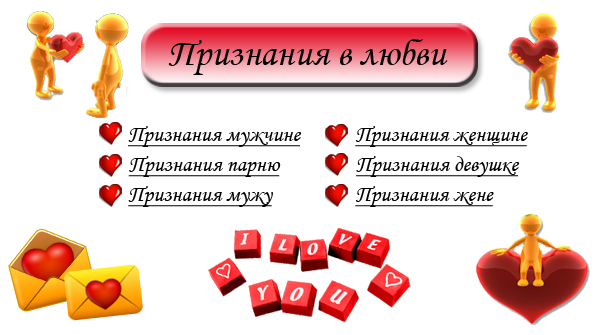 Признания в любви

Признания мужчине
Признания парню
Признания мужу

Признания женщине
Признания девушке
Признания жене

I LOVE YOU